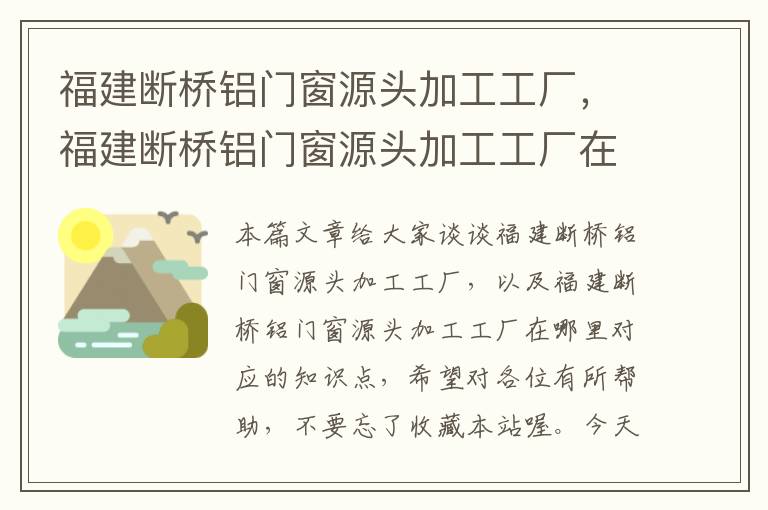 福建断桥铝门窗源头加工工厂，福建断桥铝门窗源头加工工厂在

本篇文章给大家谈谈福建断桥铝门窗源头加工工厂，以及福建断桥铝门窗源头加工工厂在哪里对应的知识点，希望对各位有所帮助，不要忘了收藏本站喔。今天